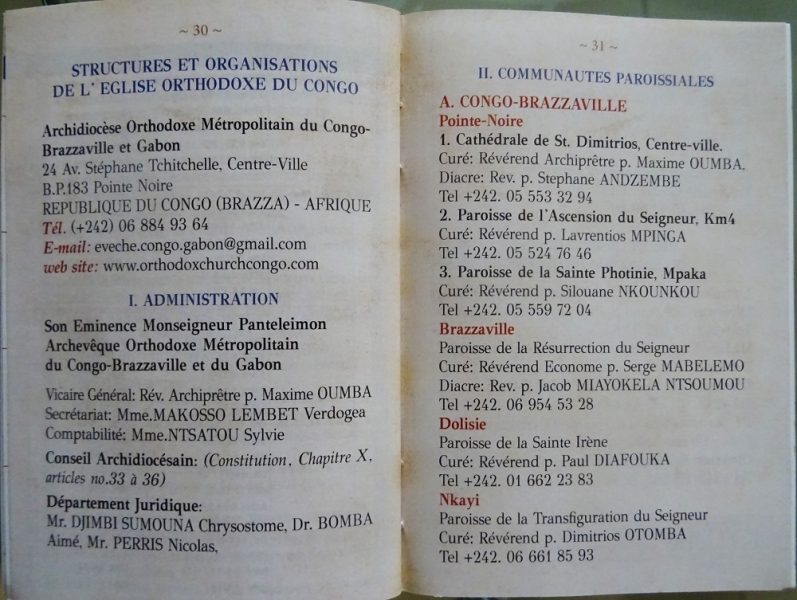 ~ 30 ~

STRUCTURES ET ORGANISATIONS DE L' EGLISE ORTHODOXE DU CONGO

Archidiocèse Orthodoxe Métropolitain du Congo-Brazzaville et Gabon
24 Av. Stéphane Tchitchelle, Centre-Ville
B.P.183 Pointe Noire
REPUBLIQUE DU CONGO (BRAZZA) - AFRIQUE
Tél. (+242) 06 884 93 64
E-mail: eveche.congo.gabon@gmail.com
web site: www.orthodoxchurchcongo.com

I. ADMINISTRATION

Son Eminence Monseigneur Panteleimon Archevêque Orthodoxe Métropolitain du Congo-Brazzaville et du Gabon

Vicaire Général: Rév. Archiprêtre p. Maxime OUMBA
Secrétariat: Mme.MAKOSSO LEMBET Verdogea
Comptabilité: Mme.NTSATOU Sylvie
Conseil Archidiocésain: (Constitution, Chapitre X, articles no.33 à 36)
Département Juridique:
Mr. DJIMBI SUMOUNA Chrysostome, Dr. BOMBA Aimé, Mr. PERRIS Nicolas,

~ 31 ~

II. COMMUNAUTES PAROISSIALES

A. CONGO-BRAZZAVILLE
Pointe-Noire
1. Cathédrale de St. Dimitrios, Centre-ville.
Curé: Révérend Archiprêtre p. Maxime OUMBA.
Diacre: Rev. p. Stephane ANDZEMBE
Tel +242. 05 553 32 94
2. Paroisse de l'Ascension du Seigneur, Km4
Curé: Révérend p. Lavrentios MPINGA
Tel +242. 05 524 76 46
3. Paroisse de la Sainte Photinie, Mpaka
Curé: Révérend p. Silouane NKOUNKOU
Tel +242. 05 559 72 04
Brazzaville
Paroisse de la Résurrection du Seigneur
Curé: Révérend Econome p. Serge MABELEMO
Diacre: Rev. p. Jacob MIAYOKELA NTSOUMOU
Tel +242. 06 954 53 28
Dolisie
Paroisse de la Sainte Irène
Curé: Révérend p. Paul DIAFOUKA
Tel +242. 01 662 23 83
Nkayi
Paroisse de la Transfiguration du Seigneur
Curé: Révérend p. Dimitrios OTOMBA
Tel +242. 06 661 85 93